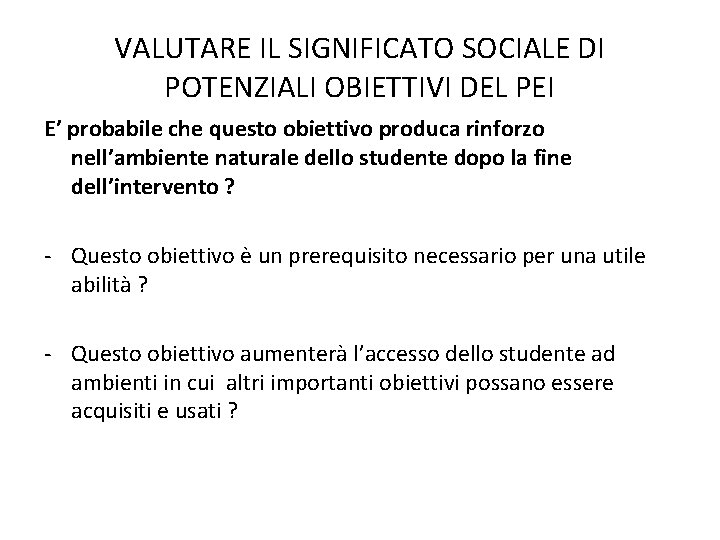 VALUTARE IL SIGNIFICATO SOCIALE DI POTENZIALI OBIETTIVI DEL PEI

E’ probabile che questo obiettivo produca rinforzo nell’ambiente naturale dello studente dopo la fine dell’intervento ?

- Questo obiettivo è un prerequisito necessario per una utile abilità ?

- Questo obiettivo aumenterà l’accesso dello studente ad ambienti in cui altri importanti obiettivi possano essere acquisiti e usati ?